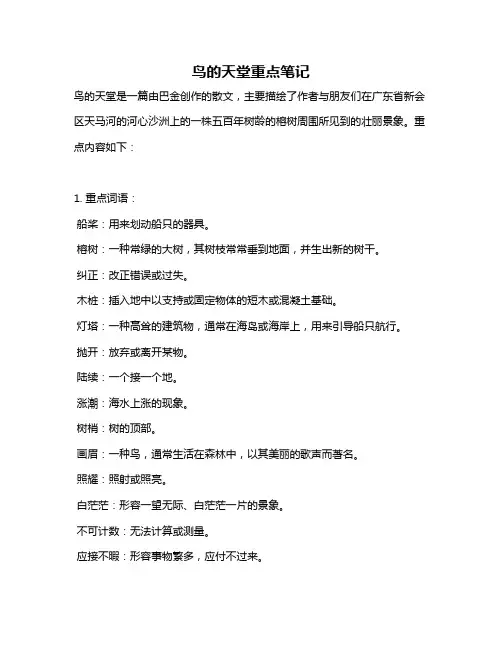 鸟的天堂重点笔记

鸟的天堂是一篇由巴金创作的散文，主要描绘了作者与朋友们在广东省新会区天马河的河心沙洲上的一株五百年树龄的榕树周围所见到的壮丽景象。重点内容如下：

1. 重点词语：

船桨：用来划动船只的器具。

榕树：一种常绿的大树，其树枝常常垂到地面，并生出新的树干。

纠正：改正错误或过失。

木桩：插入地中以支持或固定物体的短木或混凝土基础。

灯塔：一种高耸的建筑物，通常在海岛或海岸上，用来引导船只航行。

抛开：放弃或离开某物。

陆续：一个接一个地。

涨潮：海水上涨的现象。

树梢：树的顶部。

画眉：一种鸟，通常生活在森林中，以其美丽的歌声而著名。

照耀：照射或照亮。

白茫茫：形容一望无际、白茫茫一片的景象。

不可计数：无法计算或测量。

应接不暇：形容事物繁多，应付不过来。